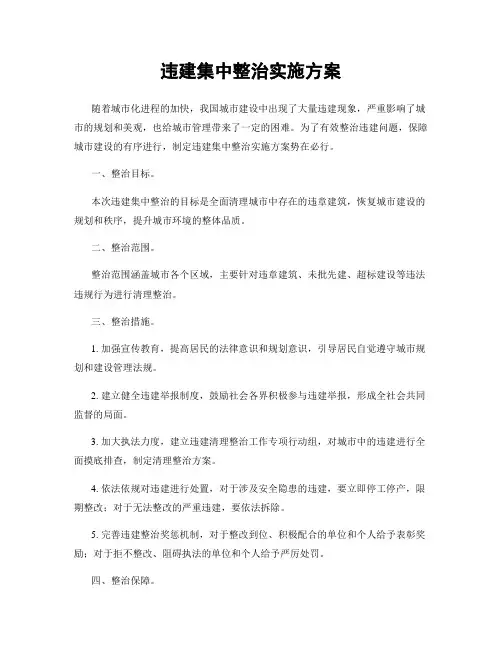 违建集中整治实施方案

随着城市化进程的加快，我国城市建设中出现了大量违建现象，严重影响了城市的规划和美观，也给城市管理带来了一定的困难。为了有效整治违建问题，保障城市建设的有序进行，制定违建集中整治实施方案势在必行。

一、整治目标。

本次违建集中整治的目标是全面清理城市中存在的违章建筑，恢复城市建设的规划和秩序，提升城市环境的整体品质。

二、整治范围。

整治范围涵盖城市各个区域，主要针对违章建筑、未批先建、超标建设等违法违规行为进行清理整治。

三、整治措施。

1. 加强宣传教育，提高居民的法律意识和规划意识，引导居民自觉遵守城市规划和建设管理法规。

2. 建立健全违建举报制度，鼓励社会各界积极参与违建举报，形成全社会共同监督的局面。

3. 加大执法力度，建立违建清理整治工作专项行动组，对城市中的违建进行全面摸底排查，制定清理整治方案。

4. 依法依规对违建进行处置，对于涉及安全隐患的违建，要立即停工停产，限期整改；对于无法整改的严重违建，要依法拆除。

5. 完善违建整治奖惩机制，对于整改到位、积极配合的单位和个人给予表彰奖励；对于拒不整改、阻碍执法的单位和个人给予严厉处罚。

四、整治保障。